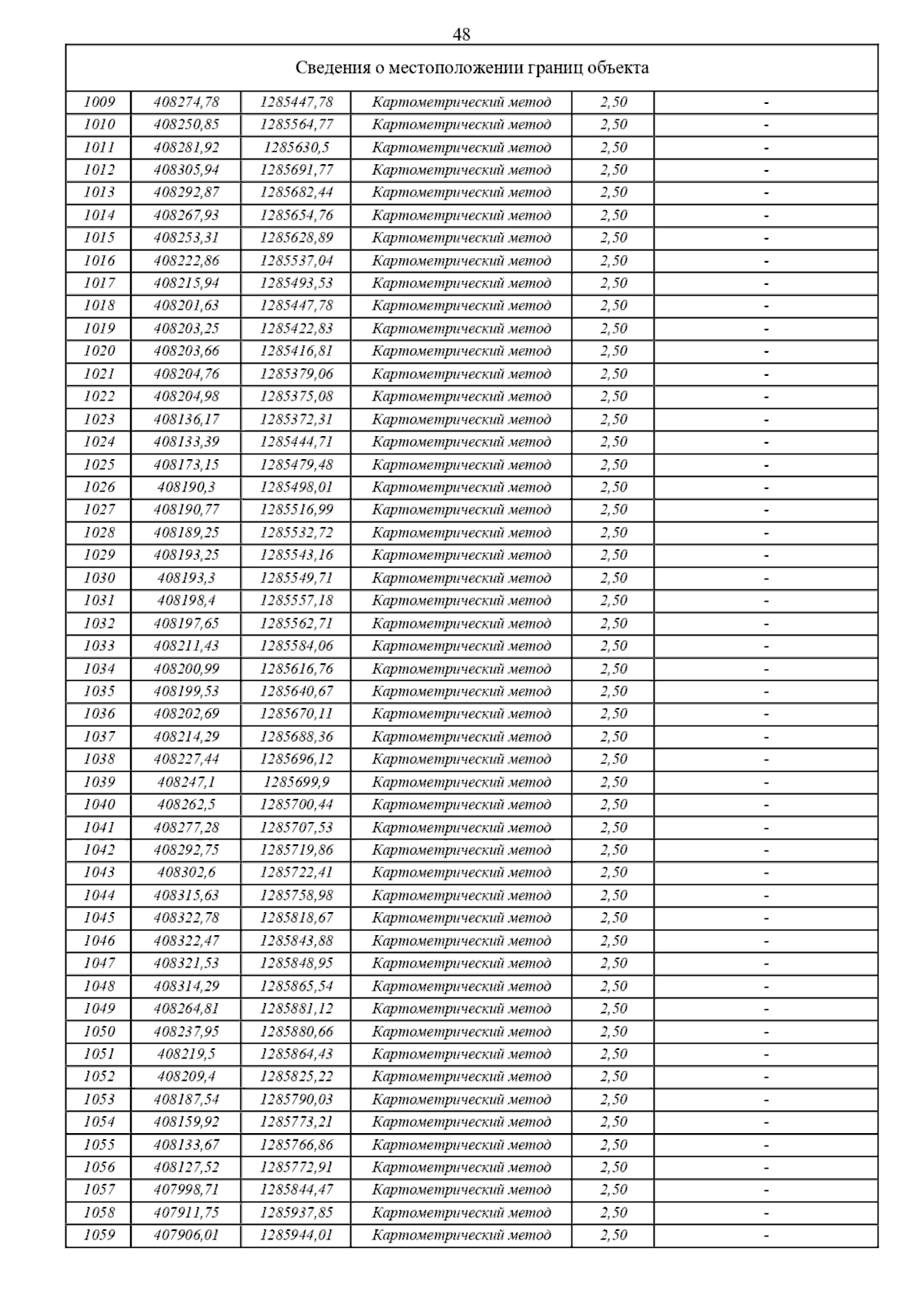 48

| Сведения о местоположении границ объекта | | | | | |
|---|---|---|---|---|---|
| 1009 | 408274,78 | 1285447,78 | Картометрический метод | 2,50 | - |
| 1010 | 408250,85 | 1285564,77 | Картометрический метод | 2,50 | - |
| 1011 | 408281,92 | 1285630,5 | Картометрический метод | 2,50 | - |
| 1012 | 408305,94 | 1285691,77 | Картометрический метод | 2,50 | - |
| 1013 | 408292,87 | 1285682,44 | Картометрический метод | 2,50 | - |
| 1014 | 408267,93 | 1285654,76 | Картометрический метод | 2,50 | - |
| 1015 | 408253,31 | 1285628,89 | Картометрический метод | 2,50 | - |
| 1016 | 408222,86 | 1285537,04 | Картометрический метод | 2,50 | - |
| 1017 | 408215,94 | 1285493,53 | Картометрический метод | 2,50 | - |
| 1018 | 408201,63 | 1285447,78 | Картометрический метод | 2,50 | - |
| 1019 | 408203,25 | 1285422,83 | Картометрический метод | 2,50 | - |
| 1020 | 408203,66 | 1285416,81 | Картометрический метод | 2,50 | - |
| 1021 | 408204,76 | 1285379,06 | Картометрический метод | 2,50 | - |
| 1022 | 408204,98 | 1285375,08 | Картометрический метод | 2,50 | - |
| 1023 | 408136,17 | 1285372,31 | Картометрический метод | 2,50 | - |
| 1024 | 408133,39 | 1285444,71 | Картометрический метод | 2,50 | - |
| 1025 | 408173,15 | 1285479,48 | Картометрический метод | 2,50 | - |
| 1026 | 408190,3 | 1285498,01 | Картометрический метод | 2,50 | - |
| 1027 | 408190,77 | 1285516,99 | Картометрический метод | 2,50 | - |
| 1028 | 408189,25 | 1285532,72 | Картометрический метод | 2,50 | - |
| 1029 | 408193,25 | 1285543,16 | Картометрический метод | 2,50 | - |
| 1030 | 408193,3 | 1285549,71 | Картометрический метод | 2,50 | - |
| 1031 | 408198,4 | 1285557,18 | Картометрический метод | 2,50 | - |
| 1032 | 408197,65 | 1285562,71 | Картометрический метод | 2,50 | - |
| 1033 | 408211,43 | 1285584,06 | Картометрический метод | 2,50 | - |
| 1034 | 408200,99 | 1285616,76 | Картометрический метод | 2,50 | - |
| 1035 | 408199,53 | 1285640,67 | Картометрический метод | 2,50 | - |
| 1036 | 408202,69 | 1285670,11 | Картометрический метод | 2,50 | - |
| 1037 | 408214,29 | 1285688,36 | Картометрический метод | 2,50 | - |
| 1038 | 408227,44 | 1285696,12 | Картометрический метод | 2,50 | - |
| 1039 | 408247,1 | 1285699,9 | Картометрический метод | 2,50 | - |
| 1040 | 408262,5 | 1285700,44 | Картометрический метод | 2,50 | - |
| 1041 | 408277,28 | 1285707,53 | Картометрический метод | 2,50 | - |
| 1042 | 408292,75 | 1285719,86 | Картометрический метод | 2,50 | - |
| 1043 | 408302,6 | 1285722,41 | Картометрический метод | 2,50 | - |
| 1044 | 408315,63 | 1285758,98 | Картометрический метод | 2,50 | - |
| 1045 | 408322,78 | 1285818,67 | Картометрический метод | 2,50 | - |
| 1046 | 408322,47 | 1285843,88 | Картометрический метод | 2,50 | - |
| 1047 | 408321,53 | 1285848,95 | Картометрический метод | 2,50 | - |
| 1048 | 408314,29 | 1285865,54 | Картометрический метод | 2,50 | - |
| 1049 | 408264,81 | 1285881,12 | Картометрический метод | 2,50 | - |
| 1050 | 408237,95 | 1285880,66 | Картометрический метод | 2,50 | - |
| 1051 | 408219,5 | 1285864,43 | Картометрический метод | 2,50 | - |
| 1052 | 408209,4 | 1285825,22 | Картометрический метод | 2,50 | - |
| 1053 | 408187,54 | 1285790,03 | Картометрический метод | 2,50 | - |
| 1054 | 408159,92 | 1285773,21 | Картометрический метод | 2,50 | - |
| 1055 | 408133,67 | 1285766,86 | Картометрический метод | 2,50 | - |
| 1056 | 408127,52 | 1285772,91 | Картометрический метод | 2,50 | - |
| 1057 | 407998,71 | 1285844,47 | Картометрический метод | 2,50 | - |
| 1058 | 407911,75 | 1285937,85 | Картометрический метод | 2,50 | - |
| 1059 | 407906,01 | 1285944,01 | Картометрический метод | 2,50 | - |